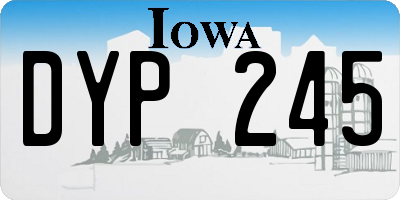 IOWA

DYP 245